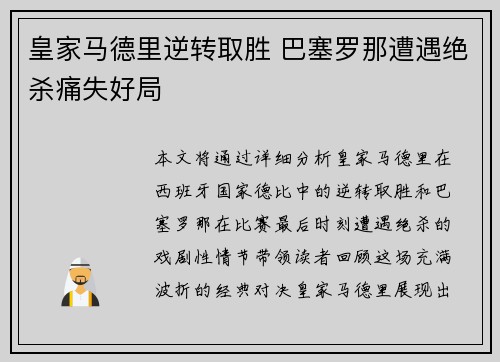 皇家马德里逆转取胜 巴塞罗那遭遇绝杀痛失好局

本文将通过详细分析皇家马德里在西班牙国家德比中的逆转取胜和巴塞罗那在比赛最后时刻遭遇绝杀的戏剧性情节带领读者回顾这场充满波折的经典对决皇家马德里展现出